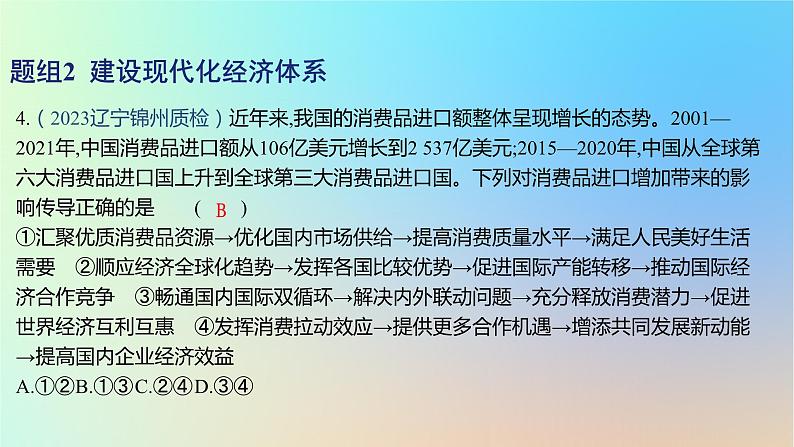 题组2 建设现代化经济体系

4.（2023辽宁锦州质检）近年来,我国的消费品进口额整体呈现增长的态势。2001—2021年,中国消费品进口额从106亿美元增长到2 537亿美元;2015—2020年,中国从全球第六大消费品进口国上升到全球第三大消费品进口国。下列对消费品进口增加带来的影响传导正确的是 （ B ）
①汇聚优质消费品资源→优化国内市场供给→提高消费质量水平→满足人民美好生活需要 ②顺应经济全球化趋势→发挥各国比较优势→促进国际产能转移→推动国际经济合作竞争 ③畅通国内国际双循环→解决内外联动问题→充分释放消费潜力→促进世界经济互利互惠 ④发挥消费拉动效应→提供更多合作机遇→增添共同发展新动能→提高国内企业经济效益
A.①②B.①③C.②④D.③④